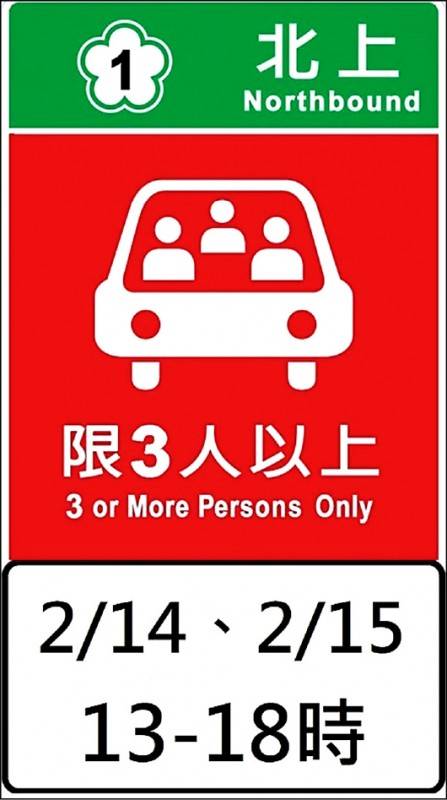 1
北上
Northbound

限3人以上
3 or More Persons Only

2/14、2/15
13-18時